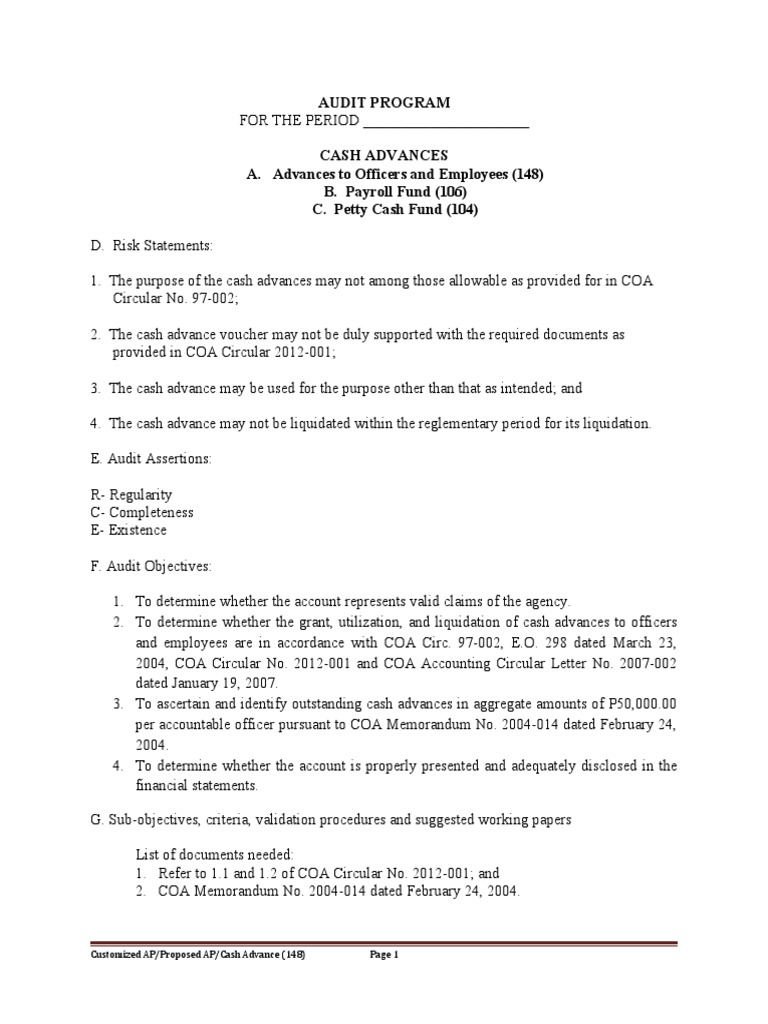 AUDIT PROGRAM
FOR THE PERIOD ______________________

CASH ADVANCES
A. Advances to Officers and Employees (148)
B. Payroll Fund (106)
C. Petty Cash Fund (104)

D. Risk Statements:

1. The purpose of the cash advances may not among those allowable as provided for in COA Circular No. 97-002;

2. The cash advance voucher may not be duly supported with the required documents as provided in COA Circular 2012-001;

3. The cash advance may be used for the purpose other than that as intended; and

4. The cash advance may not be liquidated within the reglementary period for its liquidation.

E. Audit Assertions:

R- Regularity
C- Completeness
E- Existence

F. Audit Objectives:

1. To determine whether the account represents valid claims of the agency.
2. To determine whether the grant, utilization, and liquidation of cash advances to officers and employees are in accordance with COA Circ. 97-002, E.O. 298 dated March 23, 2004, COA Circular No. 2012-001 and COA Accounting Circular Letter No. 2007-002 dated January 19, 2007.
3. To ascertain and identify outstanding cash advances in aggregate amounts of P50,000.00 per accountable officer pursuant to COA Memorandum No. 2004-014 dated February 24, 2004.
4. To determine whether the account is properly presented and adequately disclosed in the financial statements.

G. Sub-objectives, criteria, validation procedures and suggested working papers

List of documents needed:
1. Refer to 1.1 and 1.2 of COA Circular No. 2012-001; and
2. COA Memorandum No. 2004-014 dated February 24, 2004.

Customized AP/Proposed AP/Cash Advance (148) Page 1